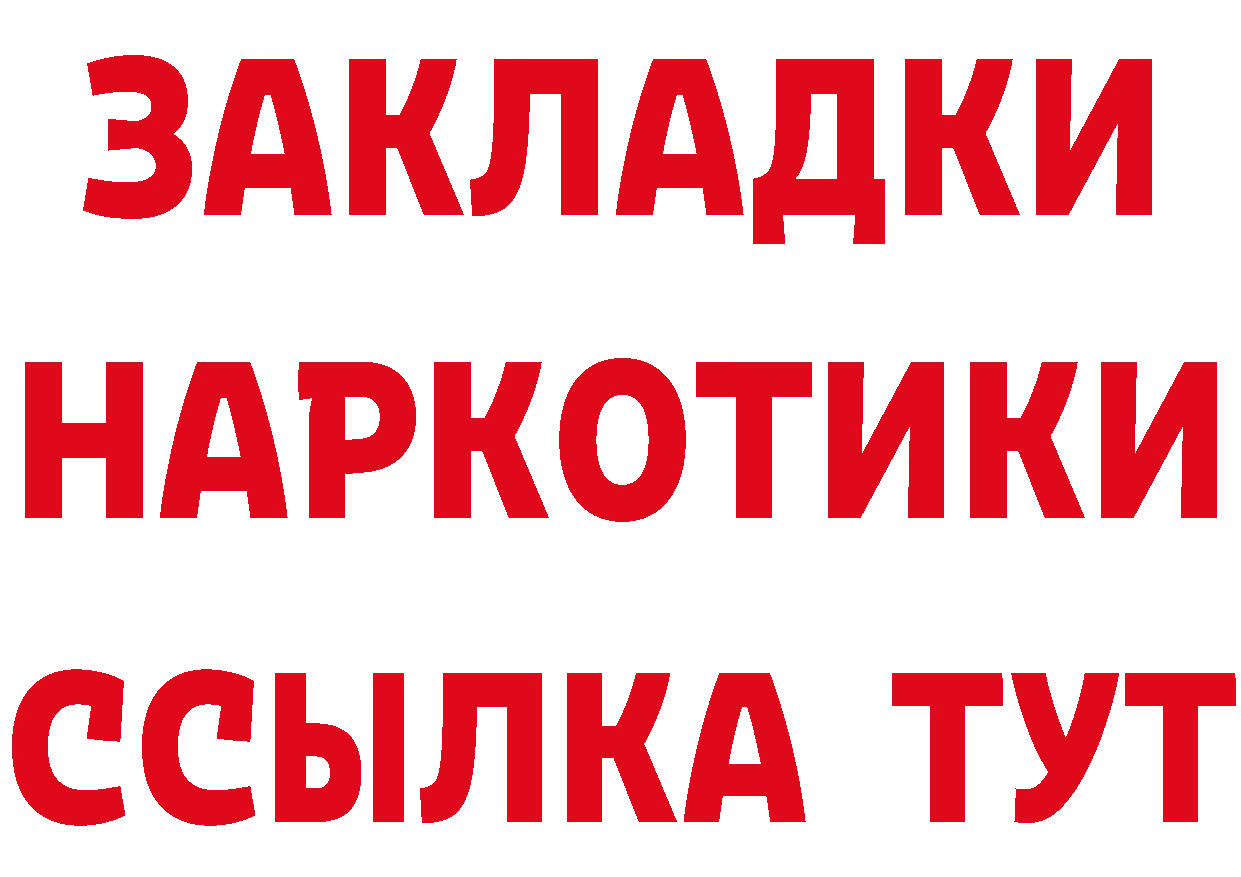 ЗАКЛАДКИ
НАРКОТИКИ
ССЫЛКА ТУТ